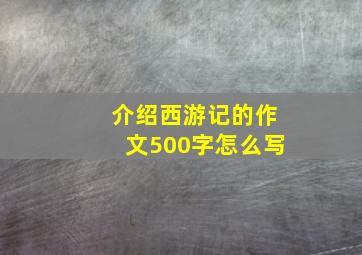 介绍西游记的作文500字怎么写